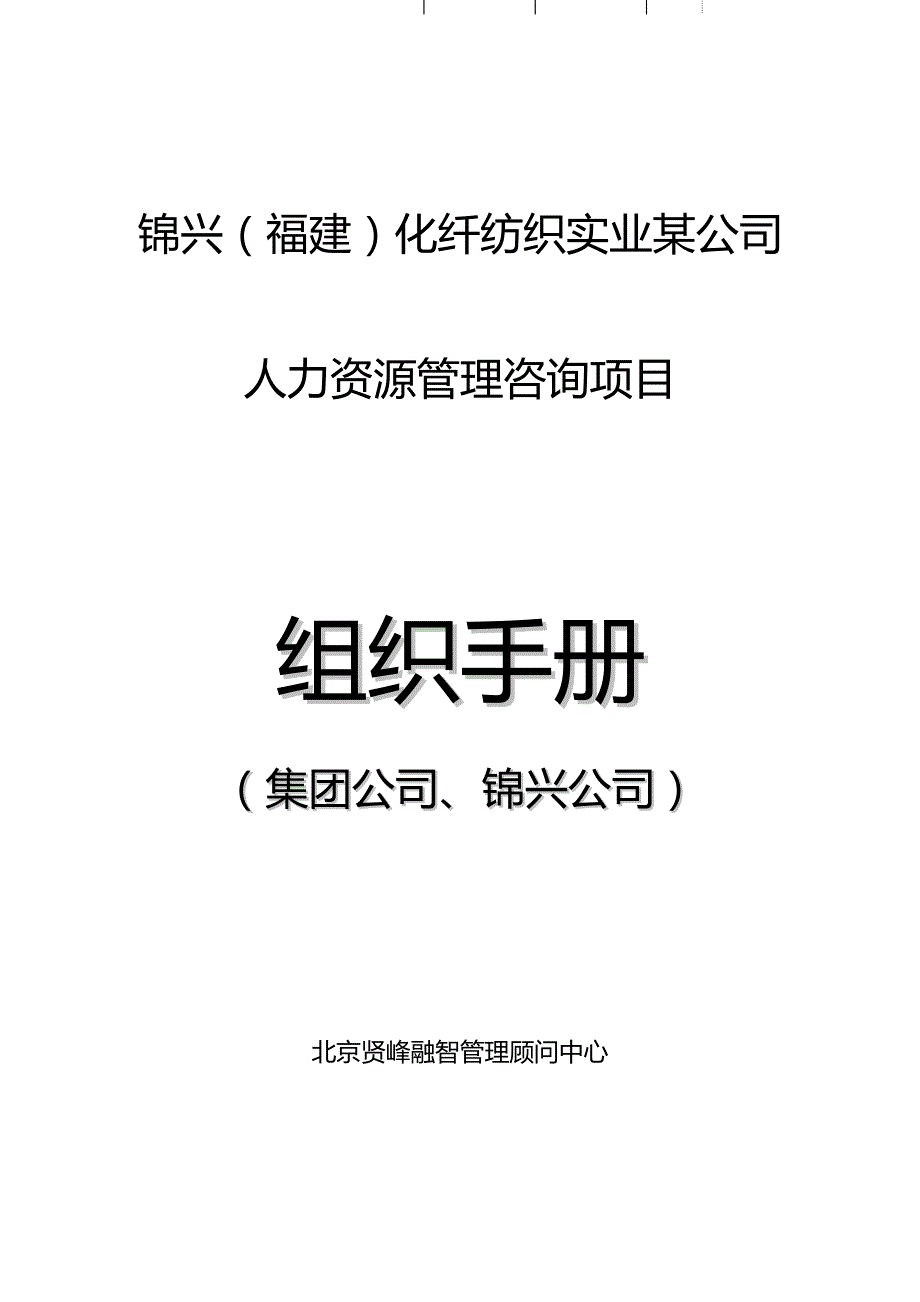 锦兴（福建）化纤纺织实业某公司

人力资源管理咨询项目

组织手册

（集团公司、锦兴公司）

北京贤峰融智管理顾问中心